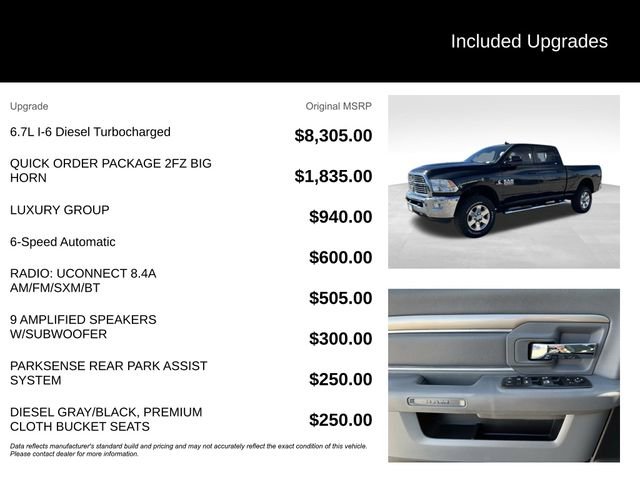 Included Upgrades

| Upgrade | Original MSRP |
|---|---|
| 6.7L I-6 Diesel Turbocharged | $8,305.00 |
| QUICK ORDER PACKAGE 2FZ BIG HORN | $1,835.00 |
| LUXURY GROUP | $940.00 |
| 6-Speed Automatic | $600.00 |
| RADIO: UCONNECT 8.4A AM/FM/SXM/BT | $505.00 |
| 9 AMPLIFIED SPEAKERS W/SUBWOOFER | $300.00 |
| PARKSENSE REAR PARK ASSIST SYSTEM | $250.00 |
| DIESEL GRAY/BLACK, PREMIUM CLOTH BUCKET SEATS | $250.00 |

Data reflects manufacturer's standard build and pricing and may not accurately reflect the exact condition of this vehicle. Please contact dealer for more information.